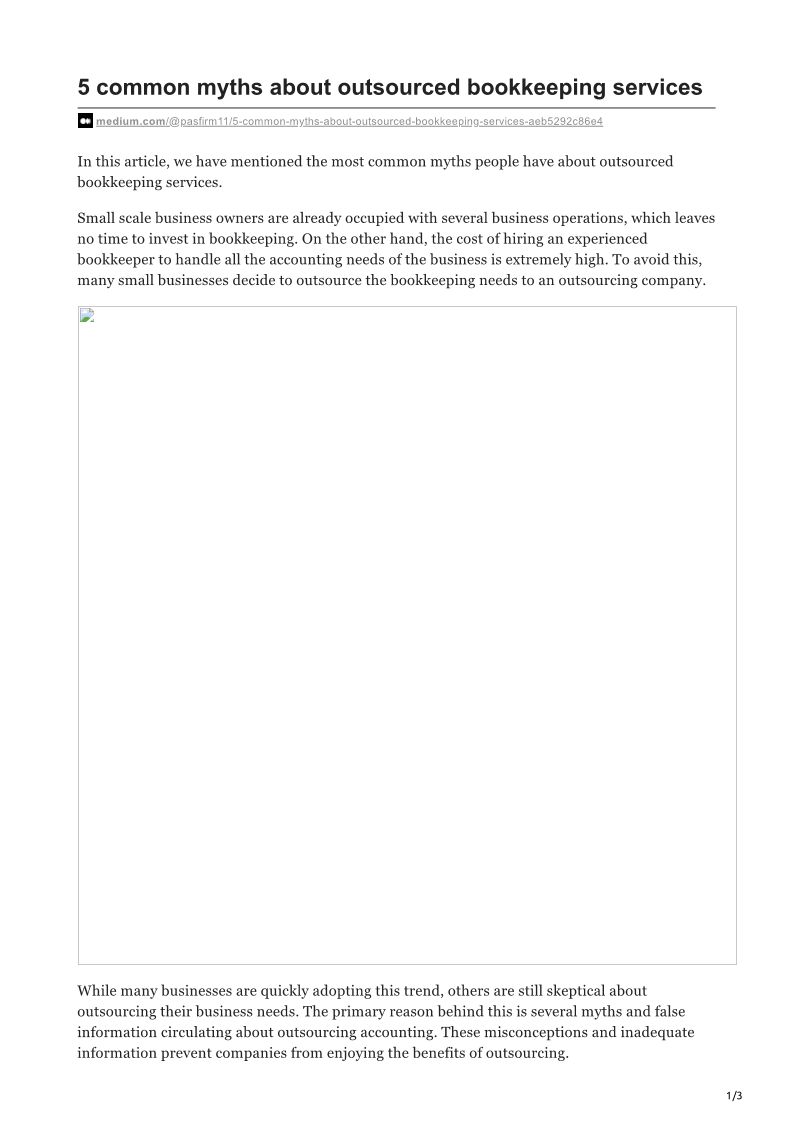 5 common myths about outsourced bookkeeping services

medium.com/@pasfirm11/5-common-myths-about-outsourced-bookkeeping-services-aeb5292c86e4

In this article, we have mentioned the most common myths people have about outsourced bookkeeping services.

Small scale business owners are already occupied with several business operations, which leaves no time to invest in bookkeeping. On the other hand, the cost of hiring an experienced bookkeeper to handle all the accounting needs of the business is extremely high. To avoid this, many small businesses decide to outsource the bookkeeping needs to an outsourcing company.

While many businesses are quickly adopting this trend, others are still skeptical about outsourcing their business needs. The primary reason behind this is several myths and false information circulating about outsourcing accounting. These misconceptions and inadequate information prevent companies from enjoying the benefits of outsourcing.

1/3